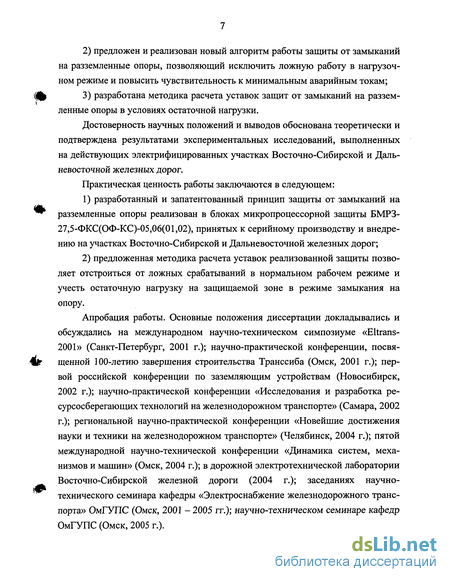 7

2) предложен и реализован новый алгоритм работы защиты от замыканий на разземленные опоры, позволяющий исключить ложную работу в нагрузочном режиме и повысить чувствительность к минимальным аварийным токам;

3) разработана методика расчета уставок защит от замыканий на разземленные опоры в условиях остаточной нагрузки.

Достоверность научных положений и выводов обоснована теоретически и подтверждена результатами экспериментальных исследований, выполненных на действующих электрифицированных участках Восточно-Сибирской и Дальневосточной железных дорог.

Практическая ценность работы заключаются в следующем:

1) разработанный и запатентованный принцип защиты от замыканий на разземленные опоры реализован в блоках микропроцессорной защиты БМРЗ-27,5-ФКС(ОФ-КС)-05,06(01,02), принятых к серийному производству и внедрению на участках Восточно-Сибирской и Дальневосточной железных дорог;

2) предложенная методика расчета уставок реализованной защиты позволяет отстроиться от ложных срабатываний в нормальном рабочем режиме и учесть остаточную нагрузку на защищаемой зоне в режиме замыкания на опору.

Апробация работы. Основные положения диссертации докладывались и обсуждались на международном научно-техническом симпозиуме «Eltrans-2001» (Санкт-Петербург, 2001 г.); научно-практической конференции, посвященной 100-летию завершения строительства Транссиба (Омск, 2001 г.); первой российской конференции по заземляющим устройствам (Новосибирск, 2002 г.); научно-практической конференции «Исследования и разработка ресурсосберегающих технологий на железнодорожном транспорте» (Самара, 2002 г.); региональной научно-практической конференции «Новейшие достижения науки и техники на железнодорожном транспорте» (Челябинск, 2004 г.); пятой международной научно-технической конференции «Динамика систем, механизмов и машин» (Омск, 2004 г.); в дорожной электротехнической лаборатории Восточно-Сибирской железной дороги (2004 г.); заседаниях научно-технического семинара кафедры «Электроснабжение железнодорожного транспорта» ОмГУПС (Омск, 2001 – 2005 гг.); научно-техническом семинаре кафедр ОмГУПС (Омск, 2005 г.).

dsLib.net
библиотека диссертаций